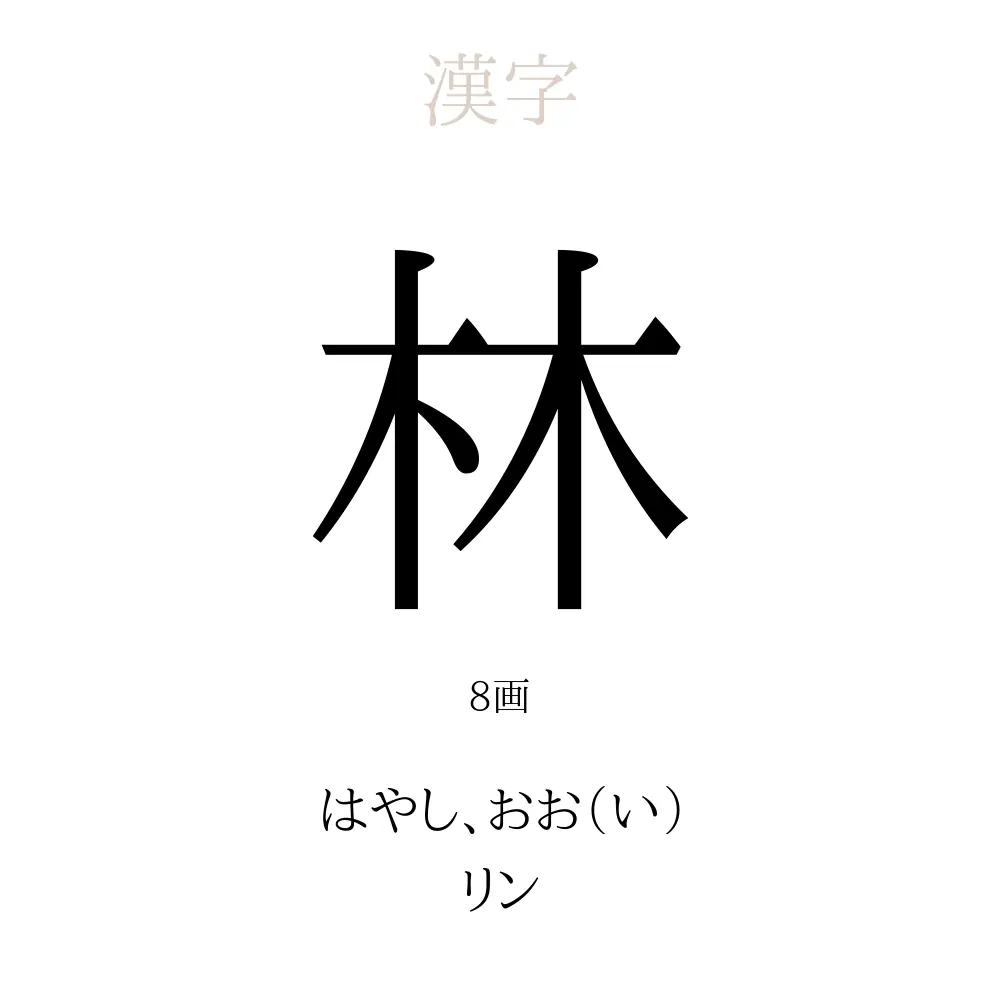 漢字

林

8画

はやし、おお（い）
リン